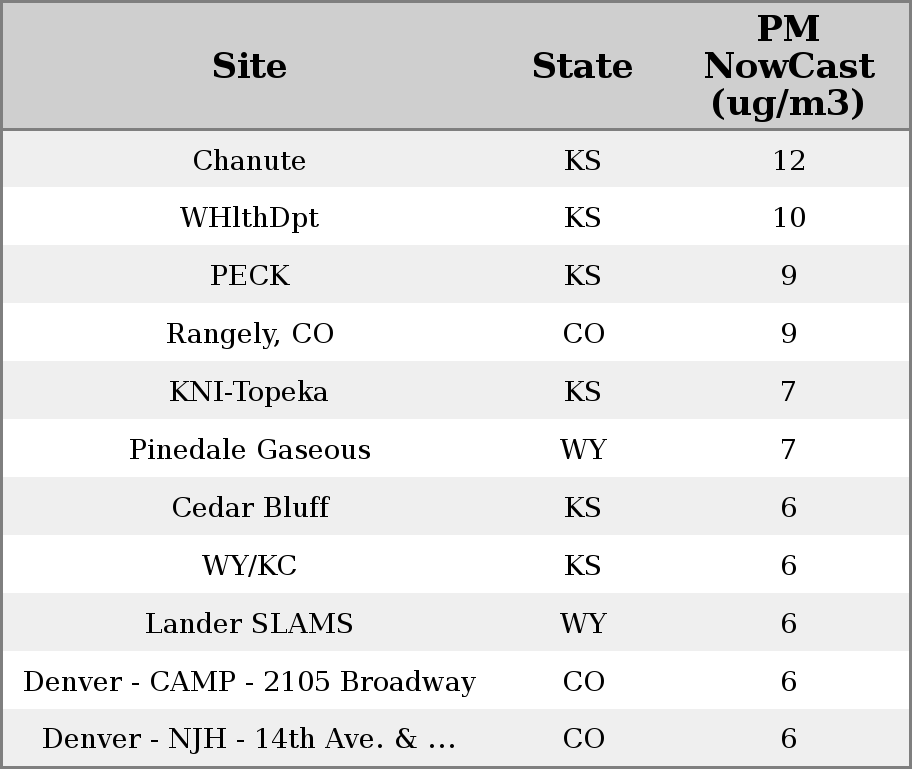 | Site | State | PM NowCast (ug/m3) |
|---|---|---|
| Chanute | KS | 12 |
| WHlthDpt | KS | 10 |
| PECK | KS | 9 |
| Rangely, CO | CO | 9 |
| KNI-Topeka | KS | 7 |
| Pinedale Gaseous | WY | 7 |
| Cedar Bluff | KS | 6 |
| WY/KC | KS | 6 |
| Lander SLAMS | WY | 6 |
| Denver - CAMP - 2105 Broadway | CO | 6 |
| Denver - NJH - 14th Ave. & ... | CO | 6 |